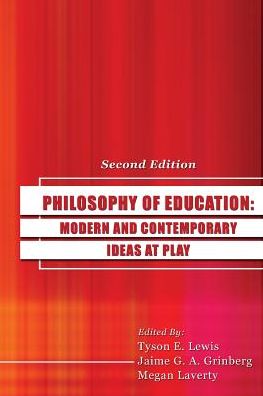 Second Edition

PHILOSOPHY OF EDUCATION:
MODERN AND CONTEMPORARY
IDEAS AT PLAY

Edited By:
Tyson E. Lewis
Jaime G. A. Grinberg
Megan Laverty